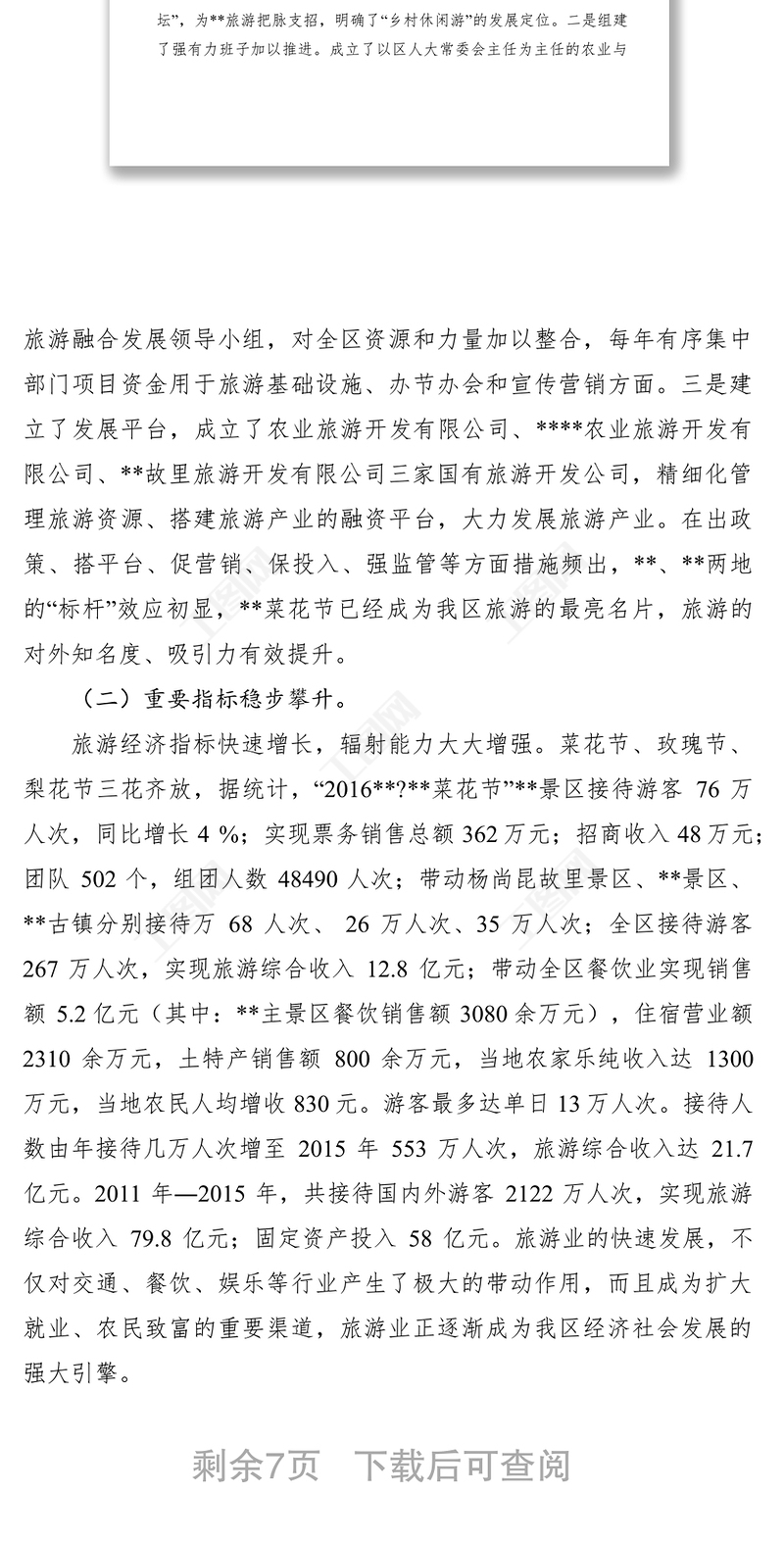 坛”，为**旅游把脉支招，明确了“乡村休闲游”的发展定位。二是组建了强有力班子加以推进。成立了以区人大常委会主任为主任的农业与

旅游融合发展领导小组，对全区资源和力量加以整合，每年有序集中部门项目资金用于旅游基础设施、办节办会和宣传营销方面。三是建立了发展平台，成立了农业旅游开发有限公司、****农业旅游开发有限公司、**故里旅游开发有限公司三家国有旅游开发公司，精细化管理旅游资源、搭建旅游产业的融资平台，大力发展旅游产业。在出政策、搭平台、促营销、保投入、强监管等方面措施频出，**、**两地的“标杆”效应初显，**菜花节已经成为我区旅游的最亮名片，旅游的对外知名度、吸引力有效提升。

（二）重要指标稳步攀升。

旅游经济指标快速增长，辐射能力大大增强。菜花节、玫瑰节、梨花节三花齐放，据统计，“2016**?**菜花节”**景区接待游客 76 万人次，同比增长 4 %；实现票务销售总额 362 万元；招商收入 48 万元；团队 502 个，组团人数 48490 人次；带动杨尚昆故里景区、**景区、**古镇分别接待万 68 人次、 26 万人次、35 万人次；全区接待游客 267 万人次，实现旅游综合收入 12.8 亿元；带动全区餐饮业实现销售额 5.2 亿元（其中：**主景区餐饮销售额 3080 余万元），住宿营业额 2310 余万元，土特产销售额 800 余万元，当地农家乐纯收入达 1300 万元，当地农民人均增收 830 元。游客最多达单日 13 万人次。接待人数由年接待几万人次增至 2015 年 553 万人次，旅游综合收入达 21.7 亿元。2011 年—2015 年，共接待国内外游客 2122 万人次，实现旅游综合收入 79.8 亿元；固定资产投入 58 亿元。旅游业的快速发展，不仅对交通、餐饮、娱乐等行业产生了极大的带动作用，而且成为扩大就业、农民致富的重要渠道，旅游业正逐渐成为我区经济社会发展的强大引擎。

剩余7页 下载后可查阅